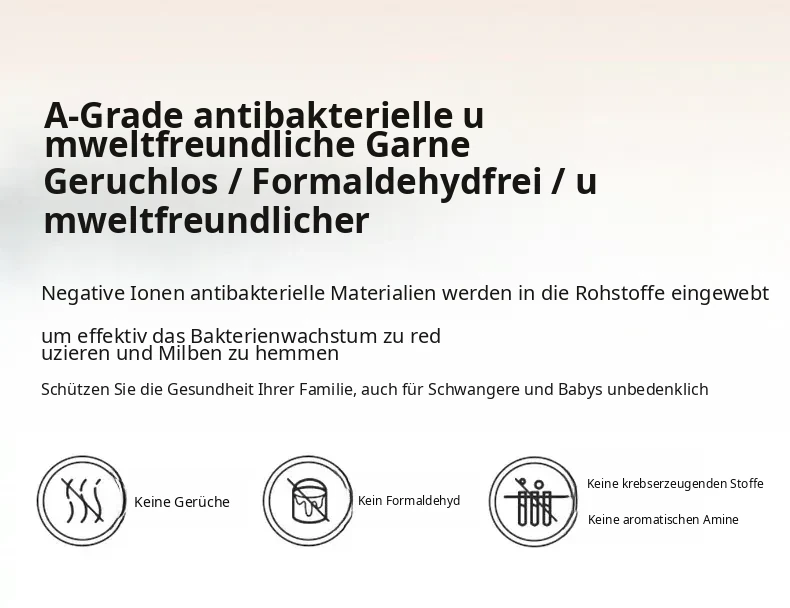 A-Grade antibakterielle u mweltfreundliche Garne

Geruchlos / Formaldehydfrei / u mweltfreundlicher

Negative Ionen antibakterielle Materialien werden in die Rohstoffe eingewebt

um effektiv das Bakterienwachstum zu red uzieren und Milben zu hemmen

Schützen Sie die Gesundheit Ihrer Familie, auch für Schwangere und Babys unbedenklich

Keine Gerüche

Kein Formaldehyd

Keine krebserzeugenden Stoffe

Keine aromatischen Amine